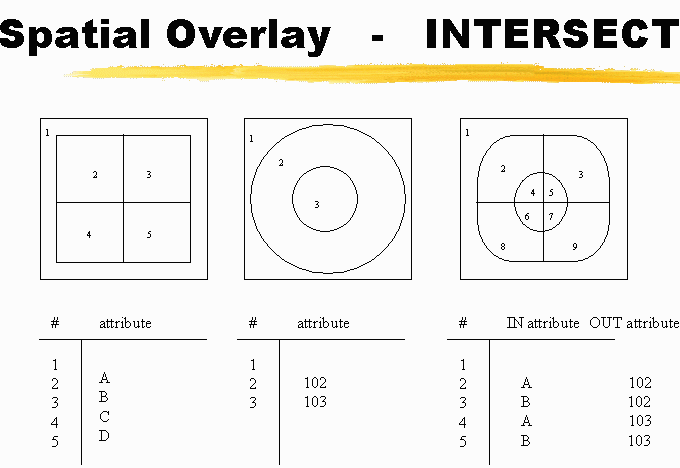 Spatial Overlay - INTERSECT

1
2
3
4
5

1
2
3

1
2
3
4
5
6
7
8
9

| # | attribute |
|---|---|
| 1 | |
| 2 | A |
| 3 | B |
| 4 | C |
| 5 | D |

| # | attribute |
|---|---|
| 1 | |
| 2 | 102 |
| 3 | 103 |

| # | IN attribute | OUT attribute |
|---|---|---|
| 1 | | |
| 2 | A | 102 |
| 3 | B | 102 |
| 4 | A | 103 |
| 5 | B | 103 |